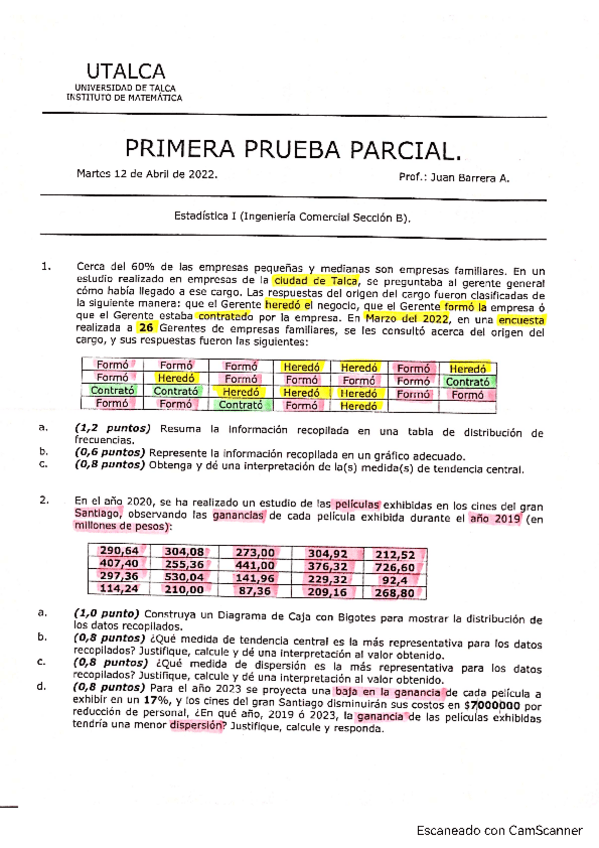 UTALCA
UNIVERSIDAD DE TALCA
INSTITUTO DE MATEMÁTICA

PRIMERA PRUEBA PARCIAL.

Martes 12 de Abril de 2022.

Prof.: Juan Barrera A.

Estadística I (Ingeniería Comercial Sección B).

1. Cerca del 60% de las empresas pequeñas y medianas son empresas familiares. En un estudio realizado en empresas de la ciudad de Talca, se preguntaba al gerente general cómo había llegado a ese cargo. Las respuestas del origen del cargo fueron clasificadas de la siguiente manera: que el Gerente heredó el negocio, que el Gerente formó la empresa ó que el Gerente estaba contratado por la empresa. En Marzo del 2022, en una encuesta realizada a 26 Gerentes de empresas familiares, se les consultó acerca del origen del cargo, y sus respuestas fueron las siguientes:

| Formó | Formó | Formó | Heredó | Heredó | Formó | Heredó |
|---|---|---|---|---|---|---|
| Formó | Heredó | Formó | Formó | Formó | Formó | Contrató |
| Contrató | Contrató | Heredó | Heredó | Heredó | Formó | Formó |
| Formó | Formó | Contrató | Formó | Heredó | | |

a. (1,2 puntos) Resuma la información recopilada en una tabla de distribución de frecuencias.
b. (0,6 puntos) Represente la información recopilada en un gráfico adecuado.
c. (0,8 puntos) Obtenga y dé una interpretación de la(s) medida(s) de tendencia central.

2. En el año 2020, se ha realizado un estudio de las películas exhibidas en los cines del gran Santiago, observando las ganancias de cada película exhibida durante el año 2019 (en millones de pesos):

| 290,64 | 304,08 | 273,00 | 304,92 | 212,52 |
|---|---|---|---|---|
| 407,40 | 255,36 | 441,00 | 376,32 | 726,60 |
| 297,36 | 530,04 | 141,96 | 229,32 | 92,4 |
| 114,24 | 210,00 | 87,36 | 209,16 | 268,80 |

a. (1,0 punto) Construya un Diagrama de Caja con Bigotes para mostrar la distribución de los datos recopilados.
b. (0,8 puntos) ¿Qué medida de tendencia central es la más representativa para los datos recopilados? Justifique, calcule y dé una interpretación al valor obtenido.
c. (0,8 puntos) ¿Qué medida de dispersión es la más representativa para los datos recopilados? Justifique, calcule y dé una interpretación al valor obtenido.
d. (0,8 puntos) Para el año 2023 se proyecta una baja en la ganancia de cada película a exhibir en un 17%, y los cines del gran Santiago disminuirán sus costos en $7000000 por reducción de personal, ¿En qué año, 2019 ó 2023, la ganancia de las películas exhibidas tendría una menor dispersión? Justifique, calcule y responda.

Escaneado con CamScanner